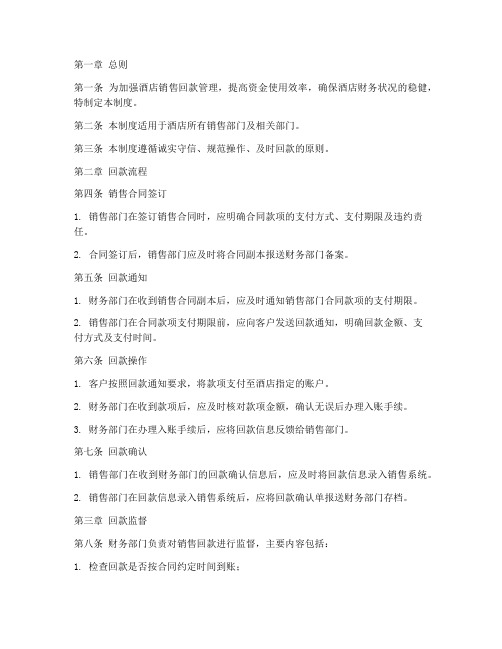 第一章 总则

第一条 为加强酒店销售回款管理，提高资金使用效率，确保酒店财务状况的稳健，特制定本制度。

第二条 本制度适用于酒店所有销售部门及相关部门。

第三条 本制度遵循诚实守信、规范操作、及时回款的原则。

第二章 回款流程

第四条 销售合同签订

1. 销售部门在签订销售合同时，应明确合同款项的支付方式、支付期限及违约责任。

2. 合同签订后，销售部门应及时将合同副本报送财务部门备案。

第五条 回款通知

1. 财务部门在收到销售合同副本后，应及时通知销售部门合同款项的支付期限。

2. 销售部门在合同款项支付期限前，应向客户发送回款通知，明确回款金额、支付方式及支付时间。

第六条 回款操作

1. 客户按照回款通知要求，将款项支付至酒店指定的账户。

2. 财务部门在收到款项后，应及时核对款项金额，确认无误后办理入账手续。

3. 财务部门在办理入账手续后，应将回款信息反馈给销售部门。

第七条 回款确认

1. 销售部门在收到财务部门的回款确认信息后，应及时将回款信息录入销售系统。

2. 销售部门在回款信息录入销售系统后，应将回款确认单报送财务部门存档。

第三章 回款监督

第八条 财务部门负责对销售回款进行监督，主要内容包括：

1. 检查回款是否按合同约定时间到账；